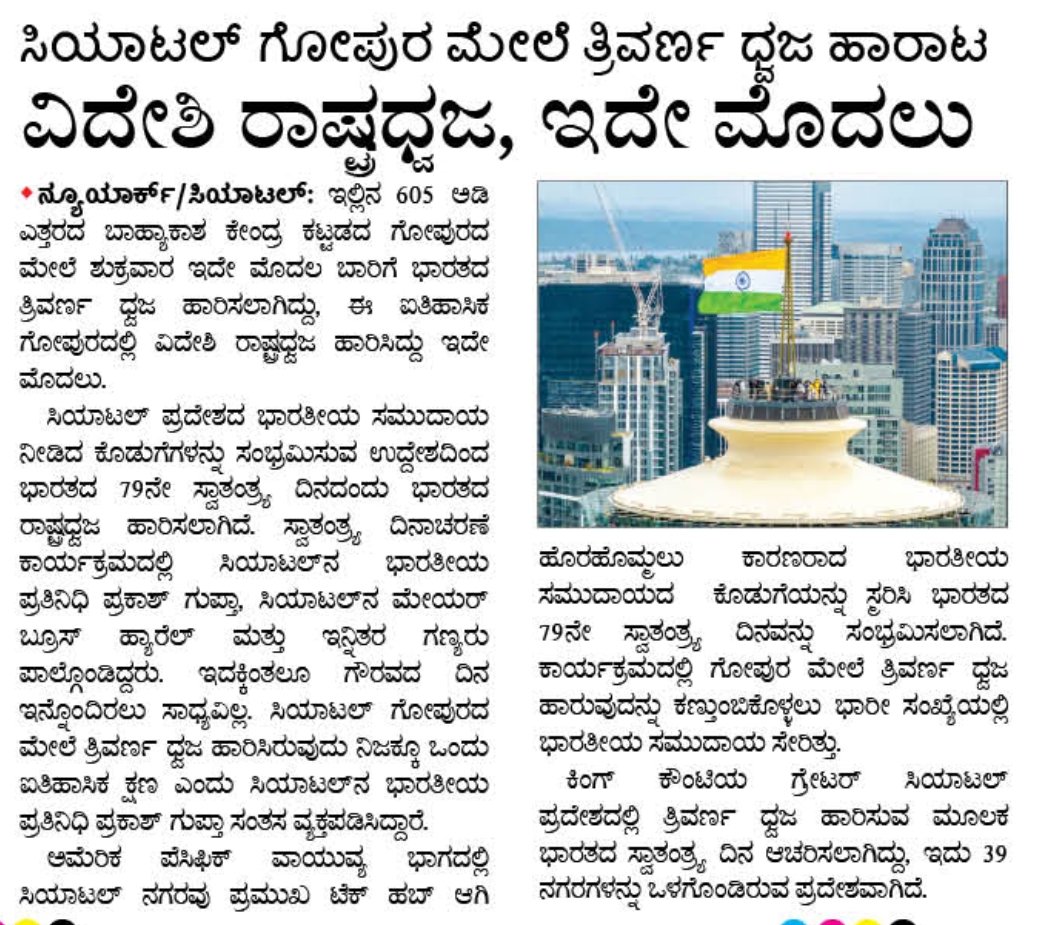 ಸಿಯಾಟಲ್ ಗೋಪುರ ಮೇಲೆ ತ್ರಿವರ್ಣ ಧ್ವಜ ಹಾರಾಟ
ವಿದೇಶಿ ರಾಷ್ಟ್ರಧ್ವಜ, ಇದೇ ಮೊದಲು

ನ್ಯೂಯಾರ್ಕ್/ಸಿಯಾಟಲ್: ಇಲ್ಲಿನ 605 ಅಡಿ ಎತ್ತರದ ಬಾಹ್ಯಾಕಾಶ ಕೇಂದ್ರ ಕಟ್ಟಡದ ಗೋಪುರದ ಮೇಲೆ ಶುಕ್ರವಾರ ಇದೇ ಮೊದಲ ಬಾರಿಗೆ ಭಾರತದ ತ್ರಿವರ್ಣ ಧ್ವಜ ಹಾರಿಸಲಾಗಿದ್ದು, ಈ ಐತಿಹಾಸಿಕ ಗೋಪುರದಲ್ಲಿ ವಿದೇಶಿ ರಾಷ್ಟ್ರಧ್ವಜ ಹಾರಿಸಿದ್ದು ಇದೇ ಮೊದಲು.

ಸಿಯಾಟಲ್ ಪ್ರದೇಶದ ಭಾರತೀಯ ಸಮುದಾಯ ನೀಡಿದ ಕೊಡುಗೆಗಳನ್ನು ಸಂಭ್ರಮಿಸುವ ಉದ್ದೇಶದಿಂದ ಭಾರತದ 79ನೇ ಸ್ವಾತಂತ್ರ್ಯ ದಿನದಂದು ಭಾರತದ ರಾಷ್ಟ್ರಧ್ವಜ ಹಾರಿಸಲಾಗಿದೆ. ಸ್ವಾತಂತ್ರ್ಯ ದಿನಾಚರಣೆ ಕಾರ್ಯಕ್ರಮದಲ್ಲಿ ಸಿಯಾಟಲ್‌ನ ಭಾರತೀಯ ಪ್ರತಿನಿಧಿ ಪ್ರಕಾಶ್ ಗುಪ್ತಾ, ಸಿಯಾಟಲ್‌ನ ಮೇಯರ್ ಬ್ರೂಸ್ ಹ್ಯಾರೆಲ್ ಮತ್ತು ಇನ್ನಿತರ ಗಣ್ಯರು ಪಾಲ್ಗೊಂಡಿದ್ದರು. ಇದಕ್ಕಿಂತಲೂ ಗೌರವದ ದಿನ ಇನ್ನೊಂದಿರಲು ಸಾಧ್ಯವಿಲ್ಲ. ಸಿಯಾಟಲ್ ಗೋಪುರದ ಮೇಲೆ ತ್ರಿವರ್ಣ ಧ್ವಜ ಹಾರಿಸಿರುವುದು ನಿಜಕ್ಕೂ ಒಂದು ಐತಿಹಾಸಿಕ ಕ್ಷಣ ಎಂದು ಸಿಯಾಟಲ್‌ನ ಭಾರತೀಯ ಪ್ರತಿನಿಧಿ ಪ್ರಕಾಶ್ ಗುಪ್ತಾ ಸಂತಸ ವ್ಯಕ್ತಪಡಿಸಿದ್ದಾರೆ.

ಅಮೆರಿಕ ಪೆಸಿಫಿಕ್ ವಾಯುವ್ಯ ಭಾಗದಲ್ಲಿ ಸಿಯಾಟಲ್ ನಗರವು ಪ್ರಮುಖ ಟೆಕ್ ಹಬ್ ಆಗಿ ಹೊರಹೊಮ್ಮಲು ಕಾರಣರಾದ ಭಾರತೀಯ ಸಮುದಾಯದ ಕೊಡುಗೆಯನ್ನು ಸ್ಮರಿಸಿ ಭಾರತದ 79ನೇ ಸ್ವಾತಂತ್ರ್ಯ ದಿನವನ್ನು ಸಂಭ್ರಮಿಸಲಾಗಿದೆ. ಕಾರ್ಯಕ್ರಮದಲ್ಲಿ ಗೋಪುರ ಮೇಲೆ ತ್ರಿವರ್ಣ ಧ್ವಜ ಹಾರುವುದನ್ನು ಕಣ್ತುಂಬಿಕೊಳ್ಳಲು ಭಾರೀ ಸಂಖ್ಯೆಯಲ್ಲಿ ಭಾರತೀಯ ಸಮುದಾಯ ಸೇರಿತ್ತು.

ಕಿಂಗ್ ಕೌಂಟಿಯ ಗ್ರೇಟರ್ ಸಿಯಾಟಲ್ ಪ್ರದೇಶದಲ್ಲಿ ತ್ರಿವರ್ಣ ಧ್ವಜ ಹಾರಿಸುವ ಮೂಲಕ ಭಾರತದ ಸ್ವಾತಂತ್ರ್ಯ ದಿನ ಆಚರಿಸಲಾಗಿದ್ದು, ಇದು 39 ನಗರಗಳನ್ನು ಒಳಗೊಂಡಿರುವ ಪ್ರದೇಶವಾಗಿದೆ.